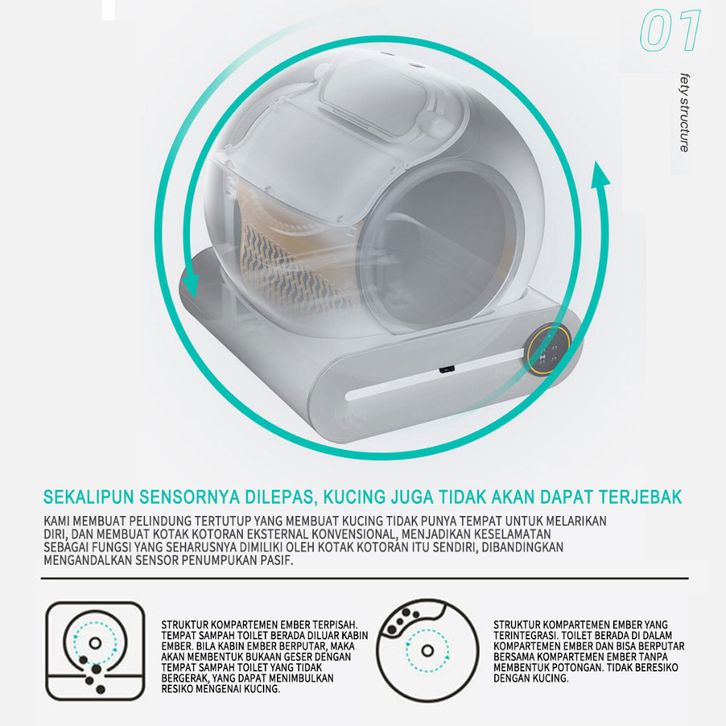 01

fety structure

SEKALIPUN SENSORNYA DILEPAS, KUCING JUGA TIDAK AKAN DAPAT TERJEBAK

KAMI MEMBUAT PELINDUNG TERTUTUP YANG MEMBUAT KUCING TIDAK PUNYA TEMPAT UNTUK MELARIKAN DIRI, DAN MEMBUAT KOTAK KOTORAN EKSTERNAL KONVENSIONAL, MENJADIKAN KESELAMATAN SEBAGAI FUNGSI YANG SEHARUSNYA DIMILIKI OLEH KOTAK KOTORAN ITU SENDIRI, DIBANDINGKAN MENGANDALKAN SENSOR PENUMPUKAN PASIF.

STRUKTUR KOMPARTEMEN EMBER TERPISAH. TEMPAT SAMPAH TOILET BERADA DILUAR KABIN EMBER. BILA KABIN EMBER BERPUTAR, MAKA AKAN MEMBENTUK BUKAAN GESER DENGAN TEMPAT SAMPAH TOILET YANG TIDAK BERGERAK, YANG DAPAT MENIMBULKAN RESIKO MENGENAI KUCING.

STRUKTUR KOMPARTEMEN EMBER YANG TERINTEGRASI. TOILET BERADA DI DALAM KOMPARTEMEN EMBER DAN BISA BERPUTAR BERSAMA KOMPARTEMEN EMBER TANPA MEMBENTUK POTONGAN. TIDAK BERESIKO DENGAN KUCING.